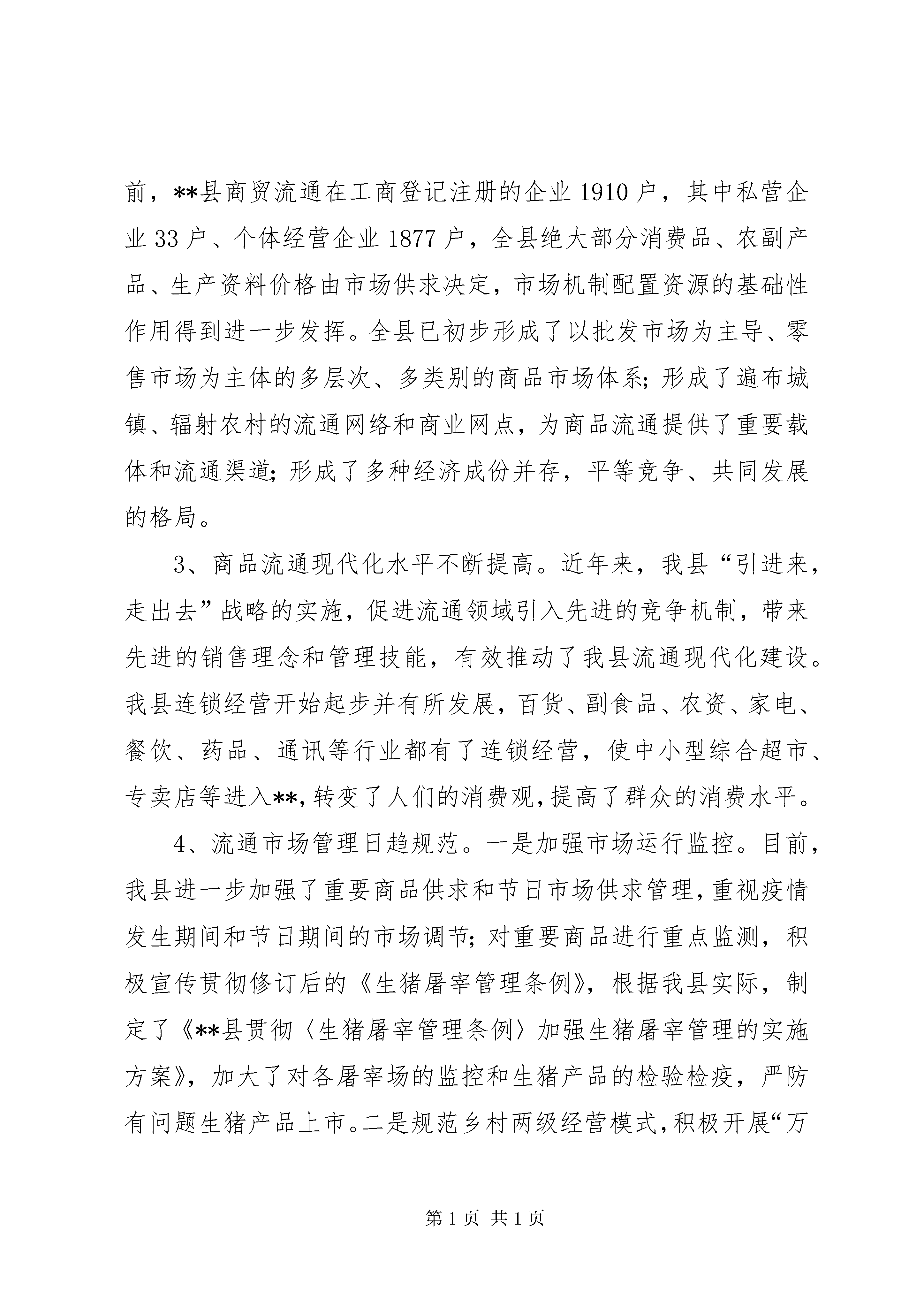 前，**县商贸流通在工商登记注册的企业1910户，其中私营企业33户、个体经营企业1877户，全县绝大部分消费品、农副产品、生产资料价格由市场供求决定，市场机制配置资源的基础性作用得到进一步发挥。全县已初步形成了以批发市场为主导、零售市场为主体的多层次、多类别的商品市场体系；形成了遍布城镇、辐射农村的流通网络和商业网点，为商品流通提供了重要载体和流通渠道；形成了多种经济成份并存，平等竞争、共同发展的格局。

3、商品流通现代化水平不断提高。近年来，我县“引进来，走出去”战略的实施，促进流通领域引入先进的竞争机制，带来先进的销售理念和管理技能，有效推动了我县流通现代化建设。我县连锁经营开始起步并有所发展，百货、副食品、农资、家电、餐饮、药品、通讯等行业都有了连锁经营，使中小型综合超市、专卖店等进入**，转变了人们的消费观，提高了群众的消费水平。

4、流通市场管理日趋规范。一是加强市场运行监控。目前，我县进一步加强了重要商品供求和节日市场供求管理，重视疫情发生期间和节日期间的市场调节；对重要商品进行重点监测，积极宣传贯彻修订后的《生猪屠宰管理条例》，根据我县实际，制定了《**县贯彻〈生猪屠宰管理条例〉加强生猪屠宰管理的实施方案》，加大了对各屠宰场的监控和生猪产品的检验检疫，严防有问题生猪产品上市。二是规范乡村两级经营模式，积极开展“万

第1页 共1页